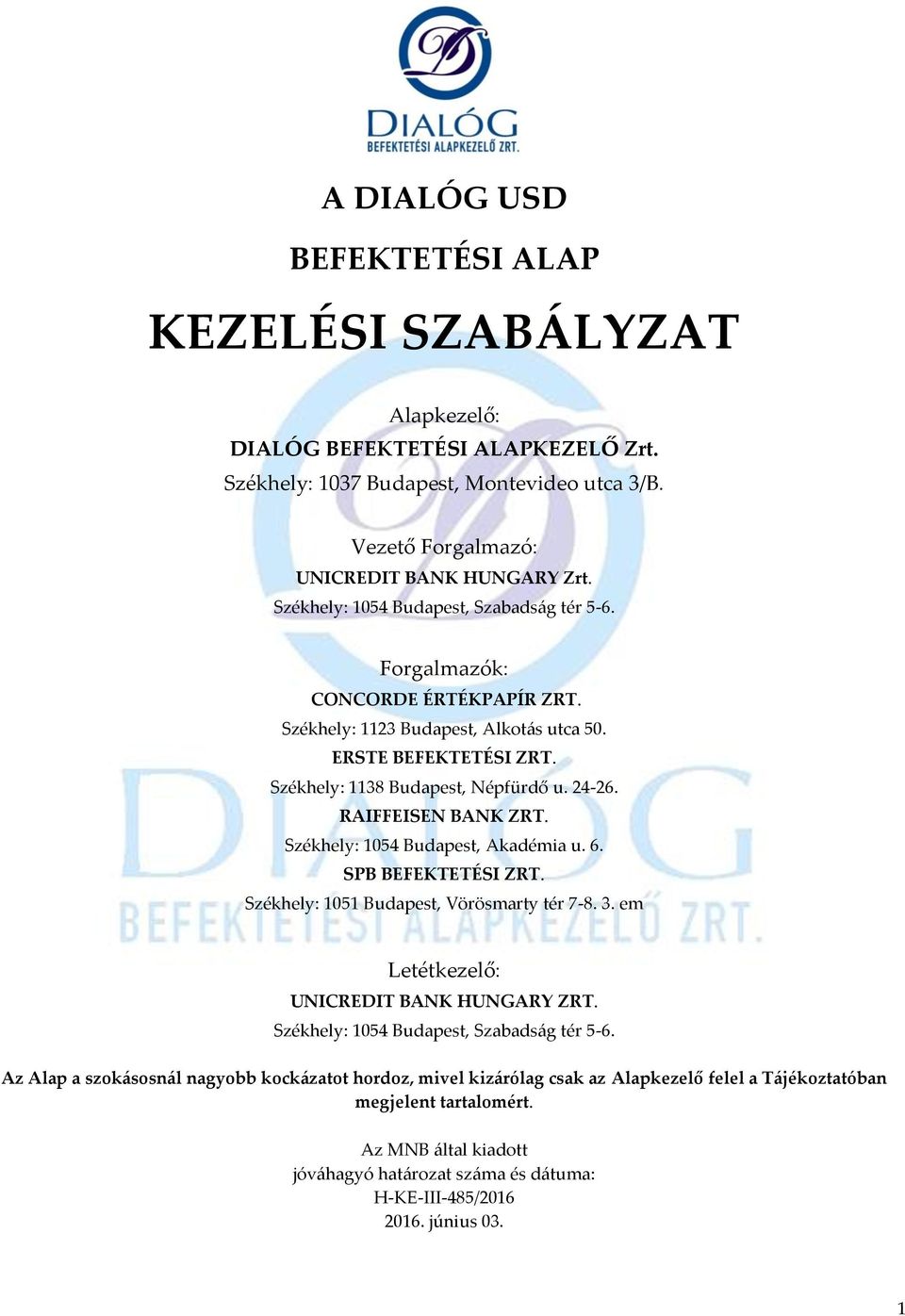 DIALÓG
BEFEKTETÉSI ALAPKEZELŐ ZRT.

A DIALÓG USD

BEFEKTETÉSI ALAP

KEZELÉSI SZABÁLYZAT

Alapkezelő:
DIALÓG BEFEKTETÉSI ALAPKEZELŐ Zrt.
Székhely: 1037 Budapest, Montevideo utca 3/B.

Vezető Forgalmazó:
UNICREDIT BANK HUNGARY Zrt.
Székhely: 1054 Budapest, Szabadság tér 5-6.

Forgalmazók:
CONCORDE ÉRTÉKPAPÍR ZRT.
Székhely: 1123 Budapest, Alkotás utca 50.
ERSTE BEFEKTETÉSI ZRT.
Székhely: 1138 Budapest, Népfürdő u. 24-26.
RAIFFEISEN BANK ZRT.
Székhely: 1054 Budapest, Akadémia u. 6.
SPB BEFEKTETÉSI ZRT.
Székhely: 1051 Budapest, Vörösmarty tér 7-8. 3. em

Letétkezelő:
UNICREDIT BANK HUNGARY ZRT.
Székhely: 1054 Budapest, Szabadság tér 5-6.

Az Alap a szokásosnál nagyobb kockázatot hordoz, mivel kizárólag csak az Alapkezelő felel a Tájékoztatóban megjelent tartalomért.

Az MNB által kiadott
jóváhagyó határozat száma és dátuma:
H-KE-III-485/2016
2016. június 03.

1